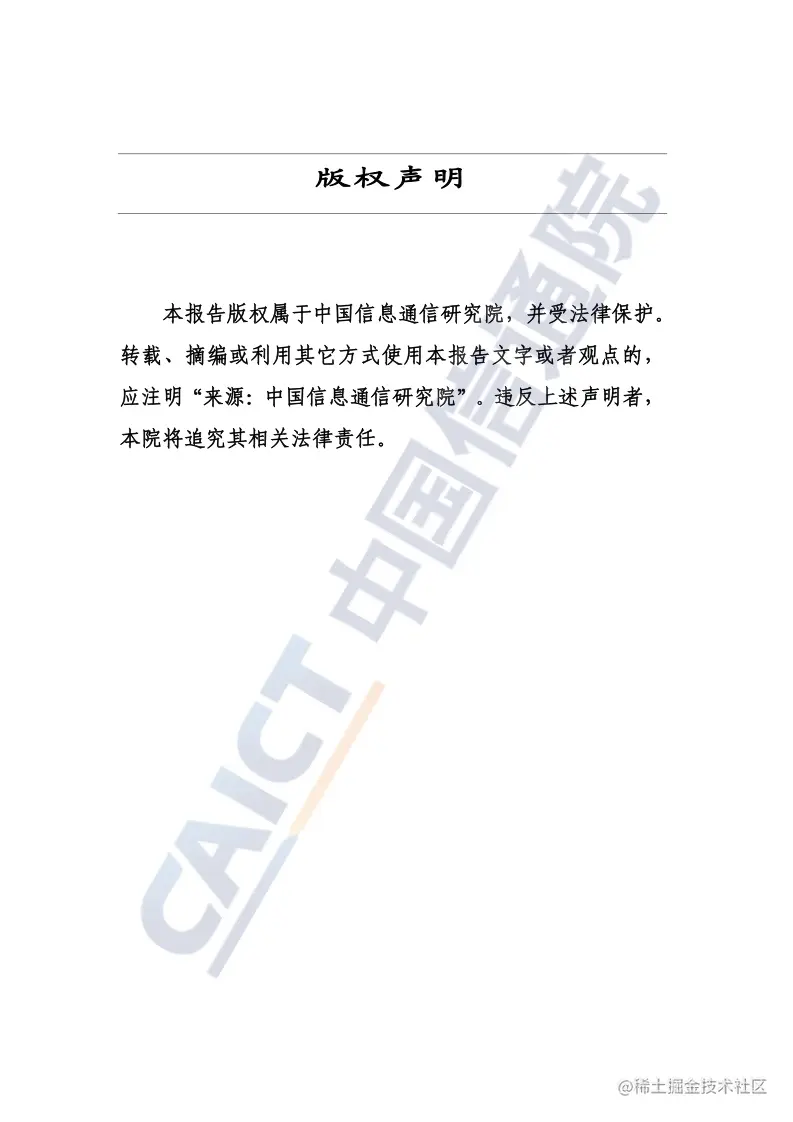 版权声明

本报告版权属于中国信息通信研究院，并受法律保护。转载、摘编或利用其它方式使用本报告文字或者观点的，应注明“来源：中国信息通信研究院”。违反上述声明者，本院将追究其相关法律责任。

CAICT 中国信通院

@稀土掘金技术社区